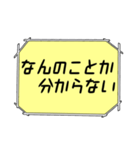 なんのことか
分からない